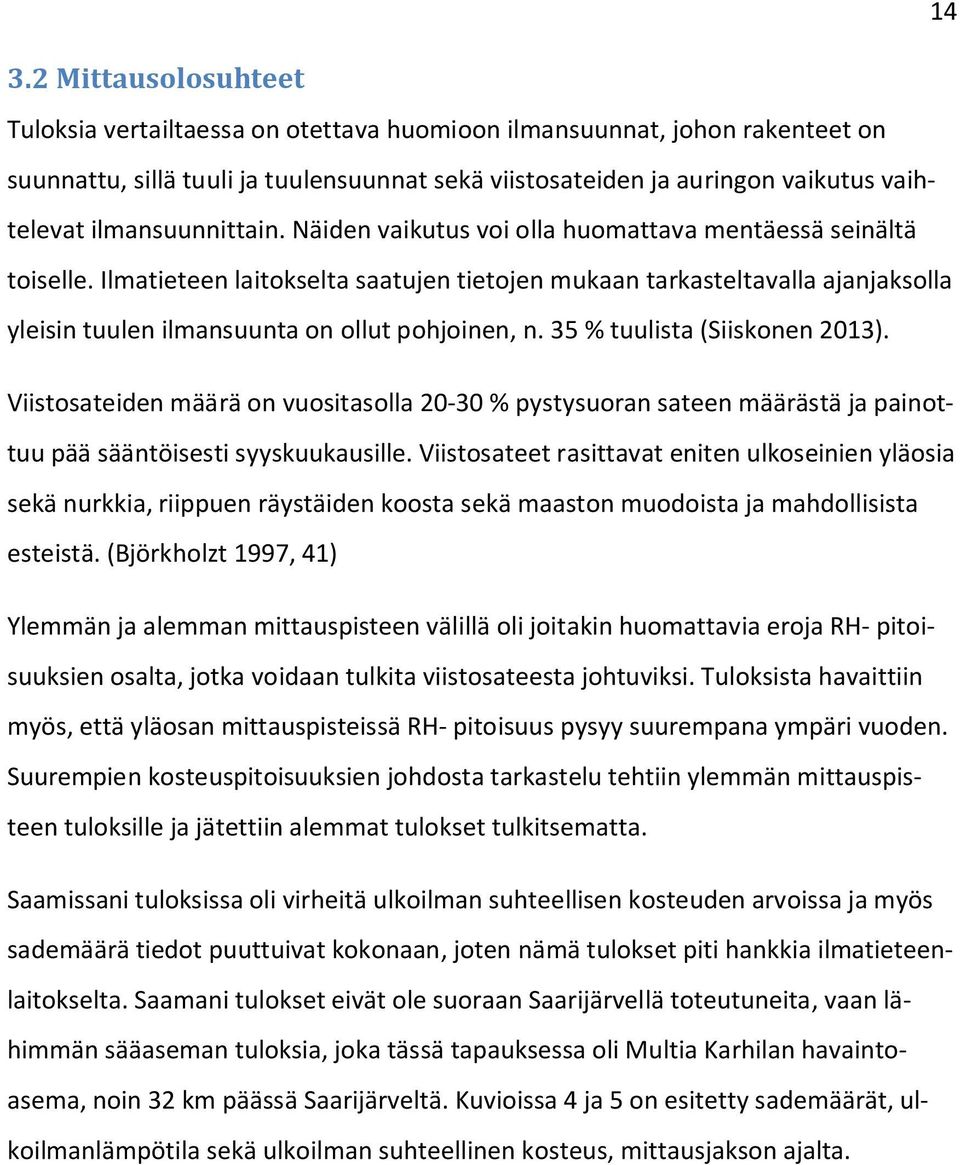 14

3.2 Mittausolosuhteet

Tuloksia vertailtaessa on otettava huomioon ilmansuunnat, johon rakenteet on suunnattu, sillä tuuli ja tuulensuunnat sekä viistosateiden ja auringon vaikutus vaihtelevat ilmansuunnittain. Näiden vaikutus voi olla huomattava mentäessä seinältä toiselle. Ilmatieteen laitokselta saatujen tietojen mukaan tarkasteltavalla ajanjaksolla yleisin tuulen ilmansuunta on ollut pohjoinen, n. 35 % tuulista (Siiskonen 2013).

Viistosateiden määrä on vuositasolla 20-30 % pystysuoran sateen määrästä ja painottuu pää sääntöisesti syyskuukausille. Viistosateet rasittavat eniten ulkoseinien yläosia sekä nurkkia, riippuen räystäiden koosta sekä maaston muodoista ja mahdollisista esteistä. (Björkholzt 1997, 41)

Ylemmän ja alemman mittauspisteen välillä oli joitakin huomattavia eroja RH- pitoisuuksien osalta, jotka voidaan tulkita viistosateesta johtuviksi. Tuloksista havaittiin myös, että yläosan mittauspisteissä RH- pitoisuus pysyy suurempana ympäri vuoden. Suurempien kosteuspitoisuuksien johdosta tarkastelu tehtiin ylemmän mittauspisteen tuloksille ja jätettiin alemmat tulokset tulkitsematta.

Saamissani tuloksissa oli virheitä ulkoilman suhteellisen kosteuden arvoissa ja myös sademäärä tiedot puuttuivat kokonaan, joten nämä tulokset piti hankkia ilmatieteenlaitokselta. Saamani tulokset eivät ole suoraan Saarijärvellä toteutuneita, vaan lähimmän sääaseman tuloksia, joka tässä tapauksessa oli Multia Karhilan havaintoasema, noin 32 km päässä Saarijärveltä. Kuvioissa 4 ja 5 on esitetty sademäärät, ulkoilmanlämpötila sekä ulkoilman suhteellinen kosteus, mittausjakson ajalta.